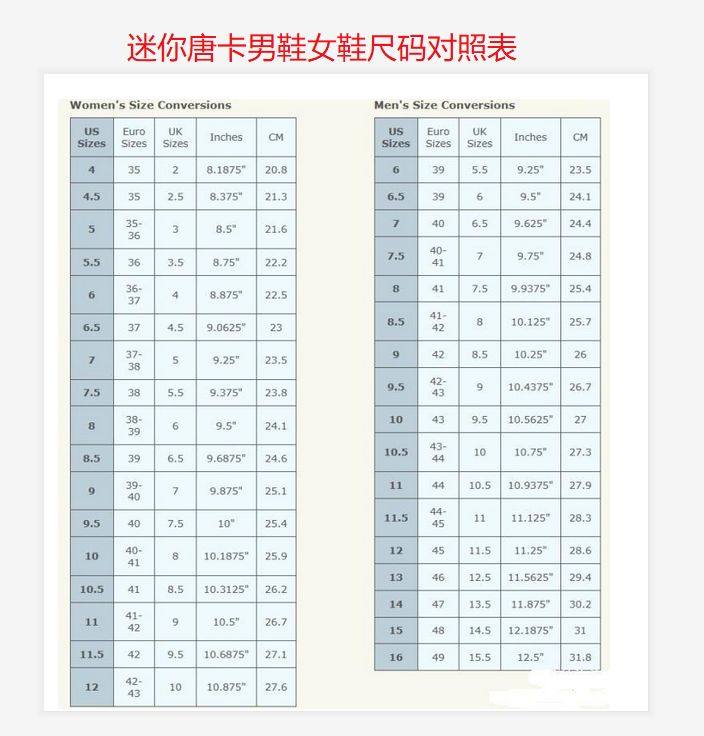 迷你唐卡男鞋女鞋尺码对照表

Women's Size Conversions

| US Sizes | Euro Sizes | UK Sizes | Inches | CM |
|---|---|---|---|---|
| 4 | 35 | 2 | 8.1875" | 20.8 |
| 4.5 | 35 | 2.5 | 8.375" | 21.3 |
| 5 | 35-36 | 3 | 8.5" | 21.6 |
| 5.5 | 36 | 3.5 | 8.75" | 22.2 |
| 6 | 36-37 | 4 | 8.875" | 22.5 |
| 6.5 | 37 | 4.5 | 9.0625" | 23 |
| 7 | 37-38 | 5 | 9.25" | 23.5 |
| 7.5 | 38 | 5.5 | 9.375" | 23.8 |
| 8 | 38-39 | 6 | 9.5" | 24.1 |
| 8.5 | 39 | 6.5 | 9.6875" | 24.6 |
| 9 | 39-40 | 7 | 9.875" | 25.1 |
| 9.5 | 40 | 7.5 | 10" | 25.4 |
| 10 | 40-41 | 8 | 10.1875" | 25.9 |
| 10.5 | 41 | 8.5 | 10.3125" | 26.2 |
| 11 | 41-42 | 9 | 10.5" | 26.7 |
| 11.5 | 42 | 9.5 | 10.6875" | 27.1 |
| 12 | 42-43 | 10 | 10.875" | 27.6 |

Men's Size Conversions

| US Sizes | Euro Sizes | UK Sizes | Inches | CM |
|---|---|---|---|---|
| 6 | 39 | 5.5 | 9.25" | 23.5 |
| 6.5 | 39 | 6 | 9.5" | 24.1 |
| 7 | 40 | 6.5 | 9.625" | 24.4 |
| 7.5 | 40-41 | 7 | 9.75" | 24.8 |
| 8 | 41 | 7.5 | 9.9375" | 25.4 |
| 8.5 | 41-42 | 8 | 10.125" | 25.7 |
| 9 | 42 | 8.5 | 10.25" | 26 |
| 9.5 | 42-43 | 9 | 10.4375" | 26.7 |
| 10 | 43 | 9.5 | 10.5625" | 27 |
| 10.5 | 43-44 | 10 | 10.75" | 27.3 |
| 11 | 44 | 10.5 | 10.9375" | 27.9 |
| 11.5 | 44-45 | 11 | 11.125" | 28.3 |
| 12 | 45 | 11.5 | 11.25" | 28.6 |
| 13 | 46 | 12.5 | 11.5625" | 29.4 |
| 14 | 47 | 13.5 | 11.875" | 30.2 |
| 15 | 48 | 14.5 | 12.1875" | 31 |
| 16 | 49 | 15.5 | 12.5" | 31.8 |